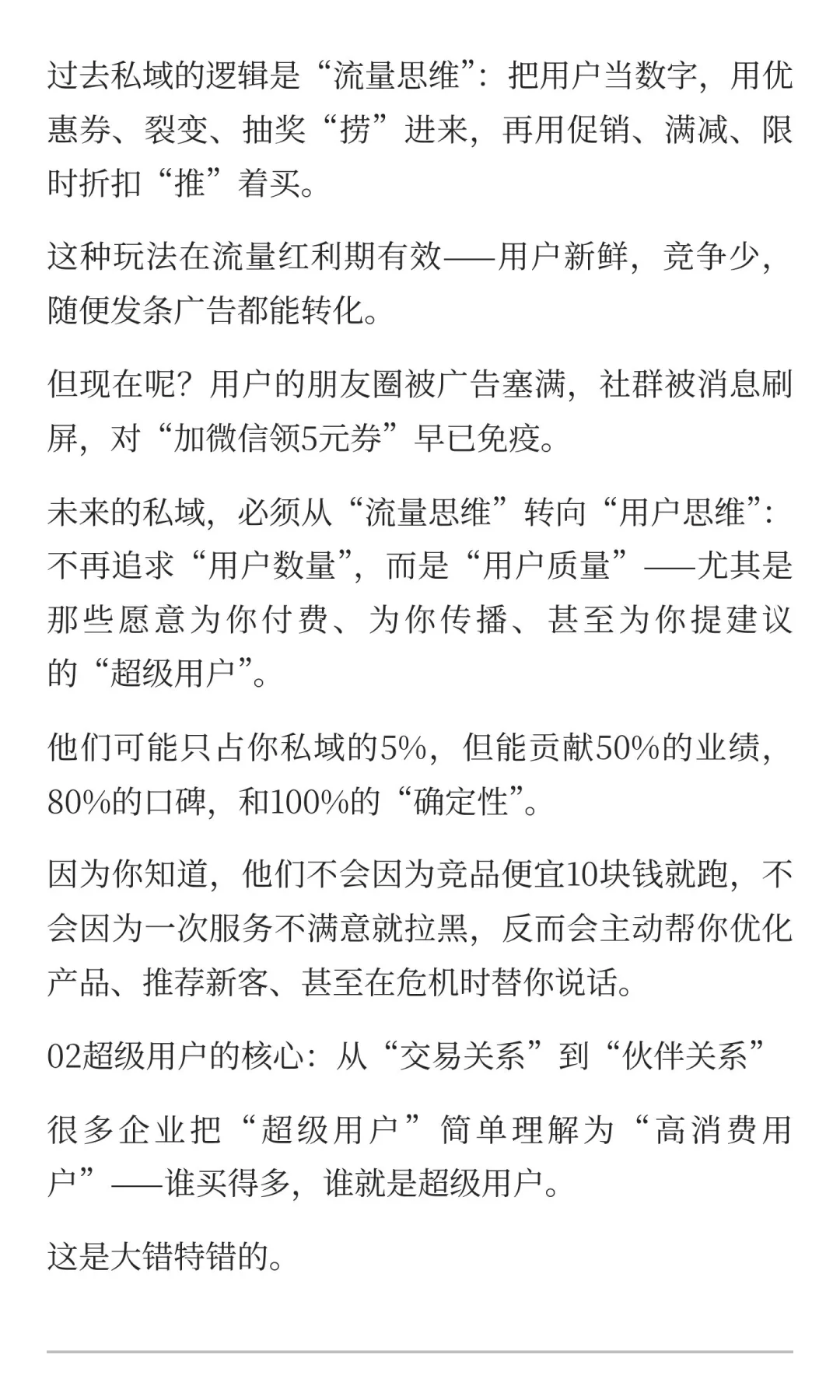 过去私域的逻辑是“流量思维”：把用户当数字，用优惠券、裂变、抽奖“捞”进来，再用促销、满减、限时折扣“推”着买。

这种玩法在流量红利期有效——用户新鲜，竞争少，随便发条广告都能转化。

但现在呢？用户的朋友圈被广告塞满，社群被消息刷屏，对“加微信领5元券”早已免疫。

未来的私域，必须从“流量思维”转向“用户思维”：不再追求“用户数量”，而是“用户质量”——尤其是那些愿意为你付费、为你传播、甚至为你提建议的“超级用户”。

他们可能只占你私域的5%，但能贡献50%的业绩，80%的口碑，和100%的“确定性”。

因为你知道，他们不会因为竞品便宜10块钱就跑，不会因为一次服务不满意就拉黑，反而会主动帮你优化产品、推荐新客、甚至在危机时替你说话。

02超级用户的核心：从“交易关系”到“伙伴关系”

很多企业把“超级用户”简单理解为“高消费用户”——谁买得多，谁就是超级用户。

这是大错特错的。